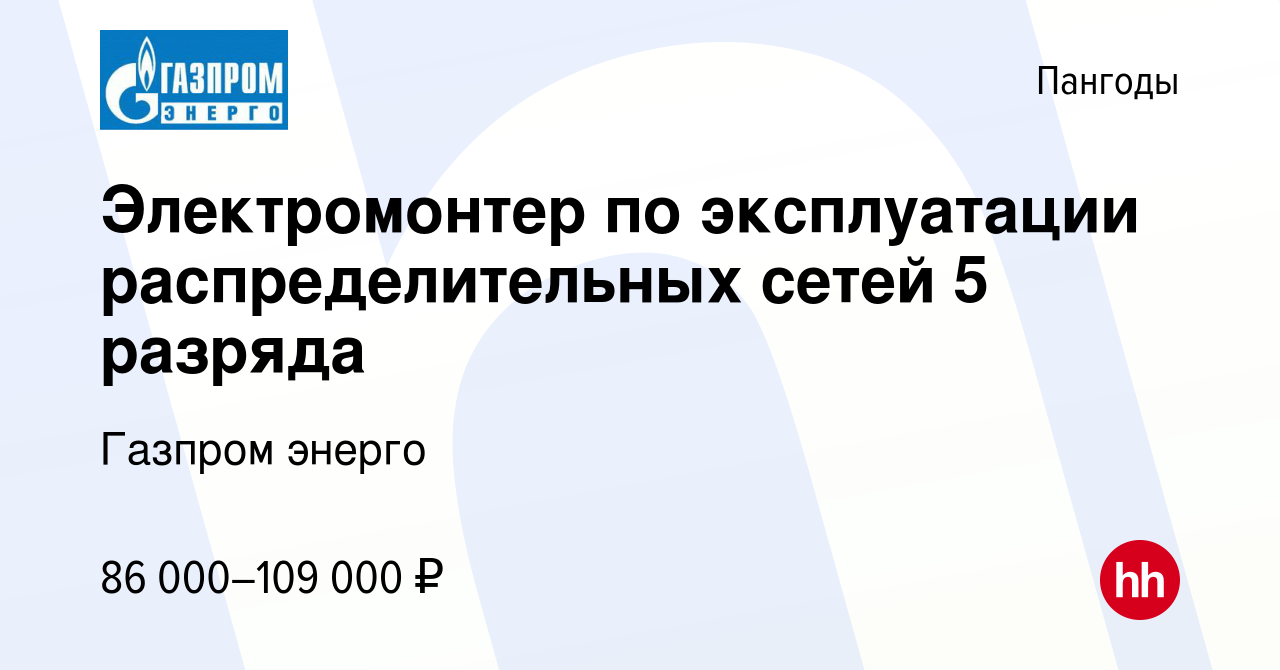 ГАЗПРОМ
ЭНЕРГО

Пангоды

Электромонтер по эксплуатации распределительных сетей 5 разряда

Газпром энерго

86 000–109 000 ₽

hh